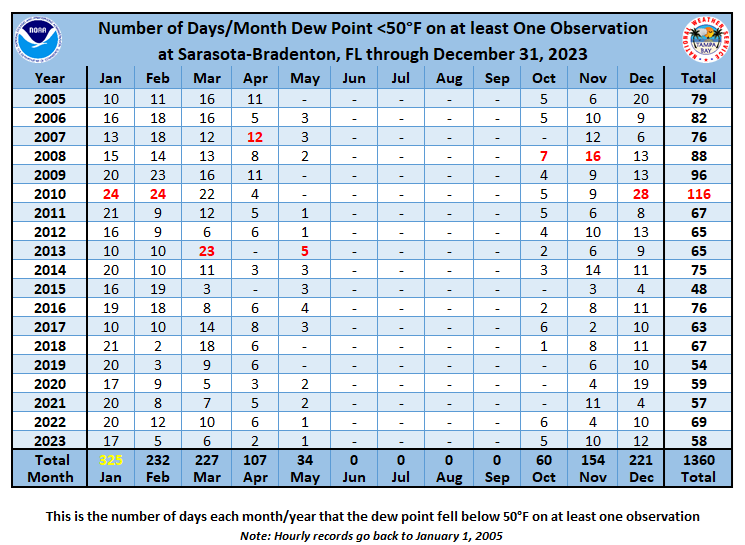 NOAA

Number of Days/Month Dew Point <50°F on at least One Observation at Sarasota-Bradenton, FL through December 31, 2023

NATIONAL WEATHER SERVICE TAMPA BAY

| Year | Jan | Feb | Mar | Apr | May | Jun | Jul | Aug | Sep | Oct | Nov | Dec | Total |
|---|---|---|---|---|---|---|---|---|---|---|---|---|---|
| 2005 | 10 | 11 | 16 | 11 | - | - | - | - | - | 5 | 6 | 20 | 79 |
| 2006 | 16 | 18 | 16 | 5 | 3 | - | - | - | - | 5 | 10 | 9 | 82 |
| 2007 | 13 | 18 | 12 | 12 | 3 | - | - | - | - | - | 12 | 6 | 76 |
| 2008 | 15 | 14 | 13 | 8 | 2 | - | - | - | - | 7 | 16 | 13 | 88 |
| 2009 | 20 | 23 | 16 | 11 | - | - | - | - | - | 4 | 9 | 13 | 96 |
| 2010 | 24 | 24 | 22 | 4 | - | - | - | - | - | 5 | 9 | 28 | 116 |
| 2011 | 21 | 9 | 12 | 5 | 1 | - | - | - | - | 5 | 6 | 8 | 67 |
| 2012 | 16 | 9 | 6 | 6 | 1 | - | - | - | - | 4 | 10 | 13 | 65 |
| 2013 | 10 | 10 | 23 | - | 5 | - | - | - | - | 2 | 6 | 9 | 65 |
| 2014 | 20 | 10 | 11 | 3 | 3 | - | - | - | - | 3 | 14 | 11 | 75 |
| 2015 | 16 | 19 | 3 | - | 3 | - | - | - | - | - | 3 | 4 | 48 |
| 2016 | 19 | 18 | 8 | 6 | 4 | - | - | - | - | 2 | 8 | 11 | 76 |
| 2017 | 10 | 10 | 14 | 8 | 3 | - | - | - | - | 6 | 2 | 10 | 63 |
| 2018 | 21 | 2 | 18 | 6 | - | - | - | - | - | 1 | 8 | 11 | 67 |
| 2019 | 20 | 3 | 9 | 6 | - | - | - | - | - | - | 6 | 10 | 54 |
| 2020 | 17 | 9 | 5 | 3 | 2 | - | - | - | - | - | 4 | 19 | 59 |
| 2021 | 20 | 8 | 7 | 5 | 2 | - | - | - | - | - | 11 | 4 | 57 |
| 2022 | 20 | 12 | 10 | 6 | 1 | - | - | - | - | 6 | 4 | 10 | 69 |
| 2023 | 17 | 5 | 6 | 2 | 1 | - | - | - | - | 5 | 10 | 12 | 58 |
| Total Month | 325 Jan | 232 Feb | 227 Mar | 107 Apr | 34 May | 0 Jun | 0 Jul | 0 Aug | 0 Sep | 60 Oct | 154 Nov | 221 Dec | 1360 Total |

This is the number of days each month/year that the dew point fell below 50°F on at least one observation
Note: Hourly records go back to January 1, 2005